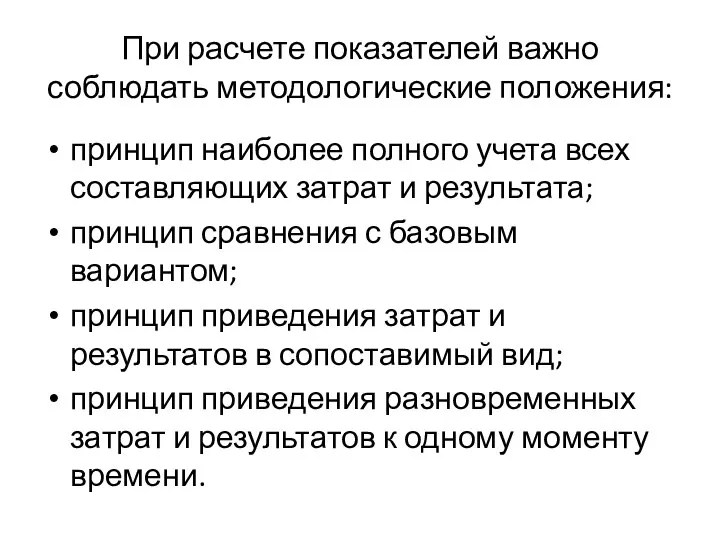 При расчете показателей важно соблюдать методологические положения:

• принцип наиболее полного учета всех составляющих затрат и результата;
• принцип сравнения с базовым вариантом;
• принцип приведения затрат и результатов в сопоставимый вид;
• принцип приведения разновременных затрат и результатов к одному моменту времени.